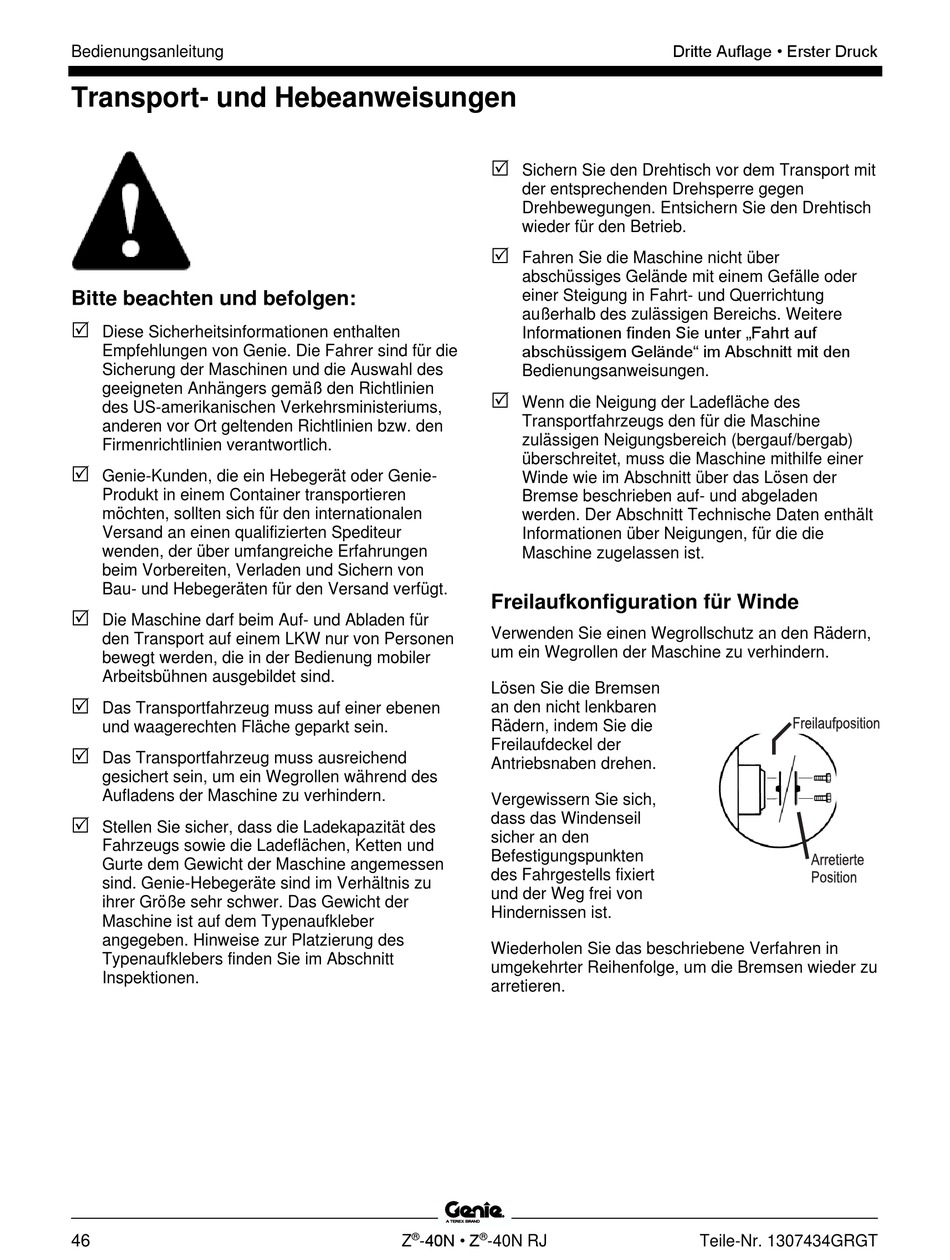 Bedienungsanleitung

Dritte Auflage • Erster Druck

Transport- und Hebeanweisungen

Bitte beachten und befolgen:

☑ Diese Sicherheitsinformationen enthalten Empfehlungen von Genie. Die Fahrer sind für die Sicherung der Maschinen und die Auswahl des geeigneten Anhängers gemäß den Richtlinien des US-amerikanischen Verkehrsministeriums, anderen vor Ort geltenden Richtlinien bzw. den Firmenrichtlinien verantwortlich.

☑ Genie-Kunden, die ein Hebegerät oder Genie-Produkt in einem Container transportieren möchten, sollten sich für den internationalen Versand an einen qualifizierten Spediteur wenden, der über umfangreiche Erfahrungen beim Vorbereiten, Verladen und Sichern von Bau- und Hebegeräten für den Versand verfügt.

☑ Die Maschine darf beim Auf- und Abladen für den Transport auf einem LKW nur von Personen bewegt werden, die in der Bedienung mobiler Arbeitsbühnen ausgebildet sind.

☑ Das Transportfahrzeug muss auf einer ebenen und waagerechten Fläche geparkt sein.

☑ Das Transportfahrzeug muss ausreichend gesichert sein, um ein Wegrollen während des Aufladens der Maschine zu verhindern.

☑ Stellen Sie sicher, dass die Ladekapazität des Fahrzeugs sowie die Ladeflächen, Ketten und Gurte dem Gewicht der Maschine angemessen sind. Genie-Hebegeräte sind im Verhältnis zu ihrer Größe sehr schwer. Das Gewicht der Maschine ist auf dem Typenaufkleber angegeben. Hinweise zur Platzierung des Typenaufklebers finden Sie im Abschnitt Inspektionen.

☑ Sichern Sie den Drehtisch vor dem Transport mit der entsprechenden Drehsperre gegen Drehbewegungen. Entsichern Sie den Drehtisch wieder für den Betrieb.

☑ Fahren Sie die Maschine nicht über abschüssiges Gelände mit einem Gefälle oder einer Steigung in Fahrt- und Querrichtung außerhalb des zulässigen Bereichs. Weitere Informationen finden Sie unter „Fahrt auf abschüssigem Gelände“ im Abschnitt mit den Bedienungsanweisungen.

☑ Wenn die Neigung der Ladefläche des Transportfahrzeugs den für die Maschine zulässigen Neigungsbereich (bergauf/bergab) überschreitet, muss die Maschine mithilfe einer Winde wie im Abschnitt über das Lösen der Bremse beschrieben auf- und abgeladen werden. Der Abschnitt Technische Daten enthält Informationen über Neigungen, für die die Maschine zugelassen ist.

Freilaufkonfiguration für Winde

Verwenden Sie einen Wegrollschutz an den Rädern, um ein Wegrollen der Maschine zu verhindern.

Lösen Sie die Bremsen an den nicht lenkbaren Rädern, indem Sie die Freilaufdeckel der Antriebsnaben drehen.

Vergewissern Sie sich, dass das Windenseil sicher an den Befestigungspunkten des Fahrgestells fixiert und der Weg frei von Hindernissen ist.

Freilaufposition

Arretierte Position

Wiederholen Sie das beschriebene Verfahren in umgekehrter Reihenfolge, um die Bremsen wieder zu arretieren.

Genie
A TEREX BRAND

46

Z®-40N • Z®-40N RJ

Teile-Nr. 1307434GRGT